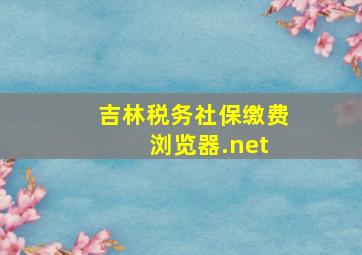 吉林税务社保缴费
浏览器.net